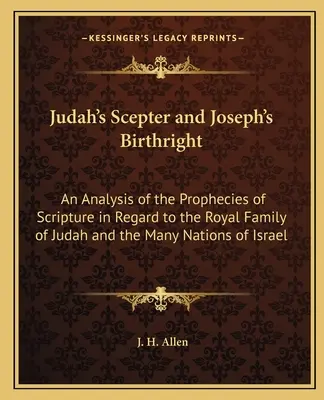 —KESSINGER'S LEGACY REPRINTS—

Judah's Scepter and Joseph's Birthright

An Analysis of the Prophecies of Scripture in Regard to the Royal Family of Judah and the Many Nations of Israel

J. H. Allen